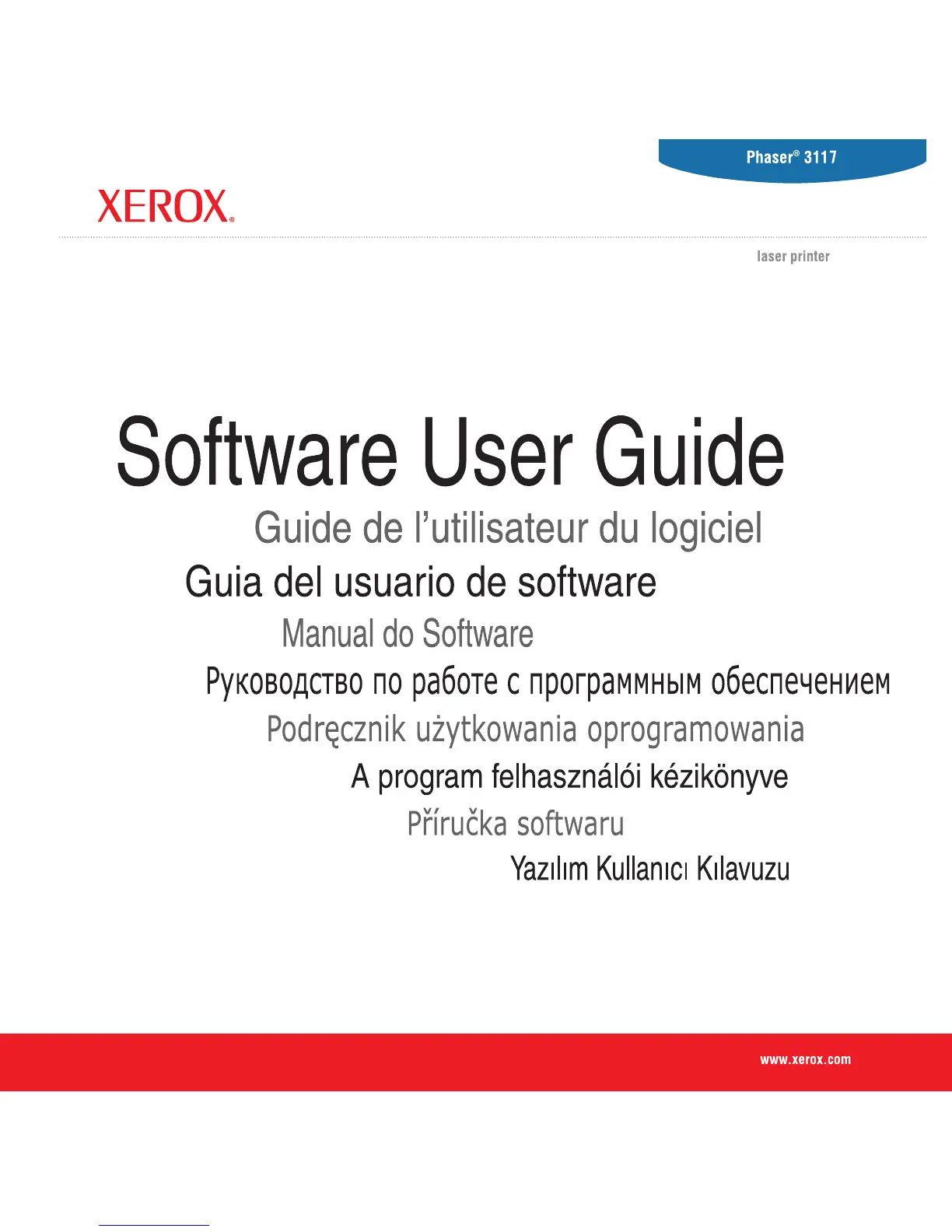 Phaser® 3117

XEROX®

laser printer

Software User Guide

Guide de l'utilisateur du logiciel

Guia del usuario de software

Manual do Software

Руководство по работе с программным обеспечением

Podręcznik użytkowania oprogramowania

A program felhasználói kézikönyve

Příručka softwaru

Yazılım Kullanıcı Kılavuzu

www.xerox.com